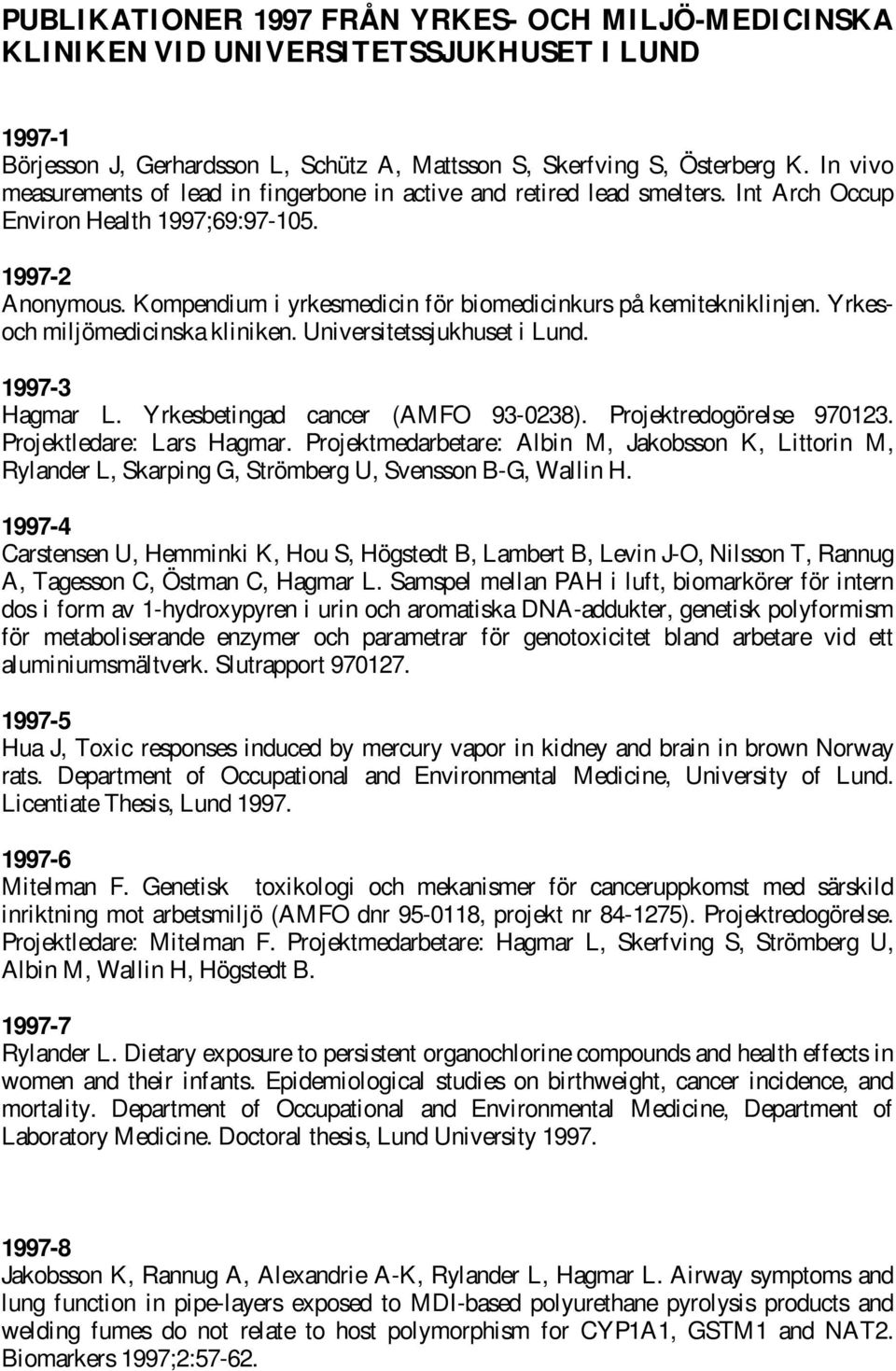 PUBLIKATIONER 1997 FRÅN YRKES- OCH MILJÖ-MEDICINSKA KLINIKEN VID UNIVERSITETSSJUKHUSET I LUND

1997-1
Börjesson J, Gerhardsson L, Schütz A, Mattsson S, Skerfving S, Österberg K. In vivo measurements of lead in fingerbone in active and retired lead smelters. Int Arch Occup Environ Health 1997;69:97-105.

1997-2
Anonymous. Kompendium i yrkesmedicin för biomedicinkurs på kemitekniklinjen. Yrkes- och miljömedicinska kliniken. Universitetssjukhuset i Lund.

1997-3
Hagmar L. Yrkesbetingad cancer (AMFO 93-0238). Projektredogörelse 970123. Projektledare: Lars Hagmar. Projektmedarbetare: Albin M, Jakobsson K, Littorin M, Rylander L, Skarping G, Strömberg U, Svensson B-G, Wallin H.

1997-4
Carstensen U, Hemminki K, Hou S, Högstedt B, Lambert B, Levin J-O, Nilsson T, Rannug A, Tagesson C, Östman C, Hagmar L. Samspel mellan PAH i luft, biomarkörer för intern dos i form av 1-hydroxypyren i urin och aromatiska DNA-addukter, genetisk polyformism för metaboliserande enzymer och parametrar för genotoxicitet bland arbetare vid ett aluminiumsmältverk. Slutrapport 970127.

1997-5
Hua J, Toxic responses induced by mercury vapor in kidney and brain in brown Norway rats. Department of Occupational and Environmental Medicine, University of Lund. Licentiate Thesis, Lund 1997.

1997-6
Mitelman F. Genetisk toxikologi och mekanismer för canceruppkomst med särskild inriktning mot arbetsmiljö (AMFO dnr 95-0118, projekt nr 84-1275). Projektredogörelse. Projektledare: Mitelman F. Projektmedarbetare: Hagmar L, Skerfving S, Strömberg U, Albin M, Wallin H, Högstedt B.

1997-7
Rylander L. Dietary exposure to persistent organochlorine compounds and health effects in women and their infants. Epidemiological studies on birthweight, cancer incidence, and mortality. Department of Occupational and Environmental Medicine, Department of Laboratory Medicine. Doctoral thesis, Lund University 1997.

1997-8
Jakobsson K, Rannug A, Alexandrie A-K, Rylander L, Hagmar L. Airway symptoms and lung function in pipe-layers exposed to MDI-based polyurethane pyrolysis products and welding fumes do not relate to host polymorphism for CYP1A1, GSTM1 and NAT2. Biomarkers 1997;2:57-62.